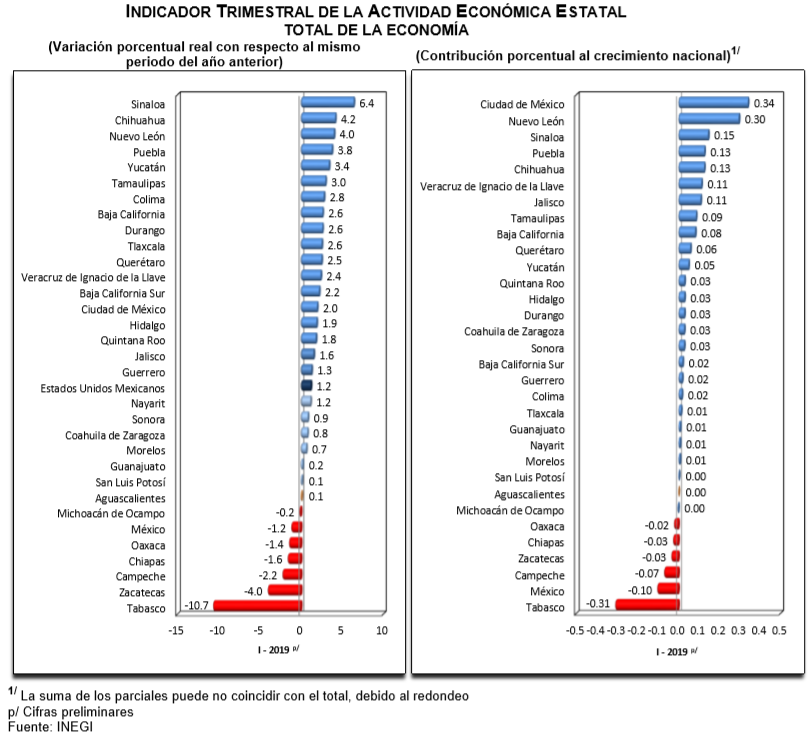 INDICADOR TRIMESTRAL DE LA ACTIVIDAD ECONÓMICA ESTATAL
TOTAL DE LA ECONOMÍA

(Variación porcentual real con respecto al mismo periodo del año anterior)

Sinaloa 6.4
Chihuahua 4.2
Nuevo León 4.0
Puebla 3.8
Yucatán 3.4
Tamaulipas 3.0
Colima 2.8
Baja California 2.6
Durango 2.6
Tlaxcala 2.6
Querétaro 2.5
Veracruz de Ignacio de la Llave 2.4
Baja California Sur 2.2
Ciudad de México 2.0
Hidalgo 1.9
Quintana Roo 1.8
Jalisco 1.6
Guerrero 1.3
Estados Unidos Mexicanos 1.2
Nayarit 1.2
Sonora 0.9
Coahuila de Zaragoza 0.8
Morelos 0.7
Guanajuato 0.2
San Luis Potosí 0.1
Aguascalientes 0.1
Michoacán de Ocampo -0.2
México -1.2
Oaxaca -1.4
Chiapas -1.6
Campeche -2.2
Zacatecas -4.0
Tabasco -10.7

-15 -10 -5 0 5 10
I - 2019 p/

(Contribución porcentual al crecimiento nacional)$^{1/}$

Ciudad de México 0.34
Nuevo León 0.30
Sinaloa 0.15
Puebla 0.13
Chihuahua 0.13
Veracruz de Ignacio de la Llave 0.11
Jalisco 0.11
Tamaulipas 0.09
Baja California 0.08
Querétaro 0.06
Yucatán 0.05
Quintana Roo 0.03
Hidalgo 0.03
Durango 0.03
Coahuila de Zaragoza 0.03
Sonora 0.03
Baja California Sur 0.02
Guerrero 0.02
Colima 0.02
Tlaxcala 0.01
Guanajuato 0.01
Nayarit 0.01
Morelos 0.01
San Luis Potosí 0.00
Aguascalientes 0.00
Michoacán de Ocampo 0.00
Oaxaca -0.02
Chiapas -0.03
Zacatecas -0.03
Campeche -0.07
México -0.10
Tabasco -0.31

-0.5 -0.4 -0.3 -0.2 -0.1 0.0 0.1 0.2 0.3 0.4 0.5
I - 2019 p/

$^{1/}$ La suma de los parciales puede no coincidir con el total, debido al redondeo
p/ Cifras preliminares
Fuente: INEGI